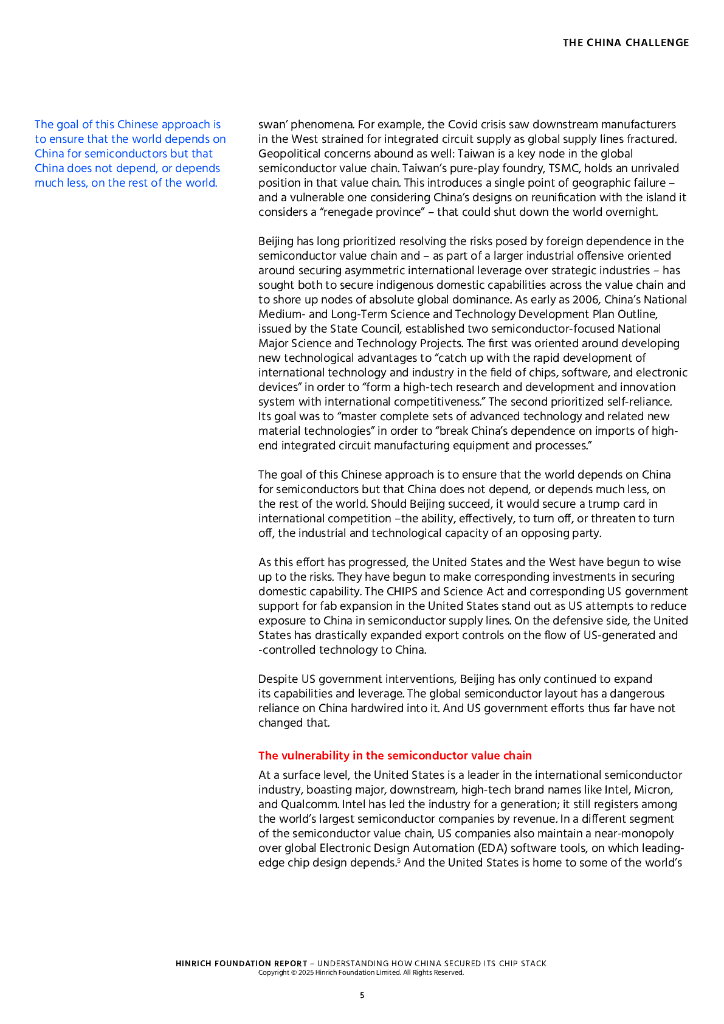 THE CHINA CHALLENGE

The goal of this Chinese approach is to ensure that the world depends on China for semiconductors but that China does not depend, or depends much less, on the rest of the world.

swan' phenomena. For example, the Covid crisis saw downstream manufacturers in the West strained for integrated circuit supply as global supply lines fractured. Geopolitical concerns abound as well: Taiwan is a key node in the global semiconductor value chain. Taiwan's pure-play foundry, TSMC, holds an unrivaled position in that value chain. This introduces a single point of geographic failure – and a vulnerable one considering China's designs on reunification with the island it considers a "renegade province" – that could shut down the world overnight.

Beijing has long prioritized resolving the risks posed by foreign dependence in the semiconductor value chain and – as part of a larger industrial offensive oriented around securing asymmetric international leverage over strategic industries – has sought both to secure indigenous domestic capabilities across the value chain and to shore up nodes of absolute global dominance. As early as 2006, China's National Medium- and Long-Term Science and Technology Development Plan Outline, issued by the State Council, established two semiconductor-focused National Major Science and Technology Projects. The first was oriented around developing new technological advantages to "catch up with the rapid development of international technology and industry in the field of chips, software, and electronic devices" in order to "form a high-tech research and development and innovation system with international competitiveness." The second prioritized self-reliance. Its goal was to "master complete sets of advanced technology and related new material technologies" in order to "break China's dependence on imports of high-end integrated circuit manufacturing equipment and processes."

The goal of this Chinese approach is to ensure that the world depends on China for semiconductors but that China does not depend, or depends much less, on the rest of the world. Should Beijing succeed, it would secure a trump card in international competition –the ability, effectively, to turn off, or threaten to turn off, the industrial and technological capacity of an opposing party.

As this effort has progressed, the United States and the West have begun to wise up to the risks. They have begun to make corresponding investments in securing domestic capability. The CHIPS and Science Act and corresponding US government support for fab expansion in the United States stand out as US attempts to reduce exposure to China in semiconductor supply lines. On the defensive side, the United States has drastically expanded export controls on the flow of US-generated and -controlled technology to China.

Despite US government interventions, Beijing has only continued to expand its capabilities and leverage. The global semiconductor layout has a dangerous reliance on China hardwired into it. And US government efforts thus far have not changed that.

The vulnerability in the semiconductor value chain

At a surface level, the United States is a leader in the international semiconductor industry, boasting major, downstream, high-tech brand names like Intel, Micron, and Qualcomm. Intel has led the industry for a generation; it still registers among the world's largest semiconductor companies by revenue. In a different segment of the semiconductor value chain, US companies also maintain a near-monopoly over global Electronic Design Automation (EDA) software tools, on which leading-edge chip design depends.$^5$ And the United States is home to some of the world's

HINRICH FOUNDATION REPORT – UNDERSTANDING HOW CHINA SECURED ITS CHIP STACK
Copyright © 2025 Hinrich Foundation Limited. All Rights Reserved.

5